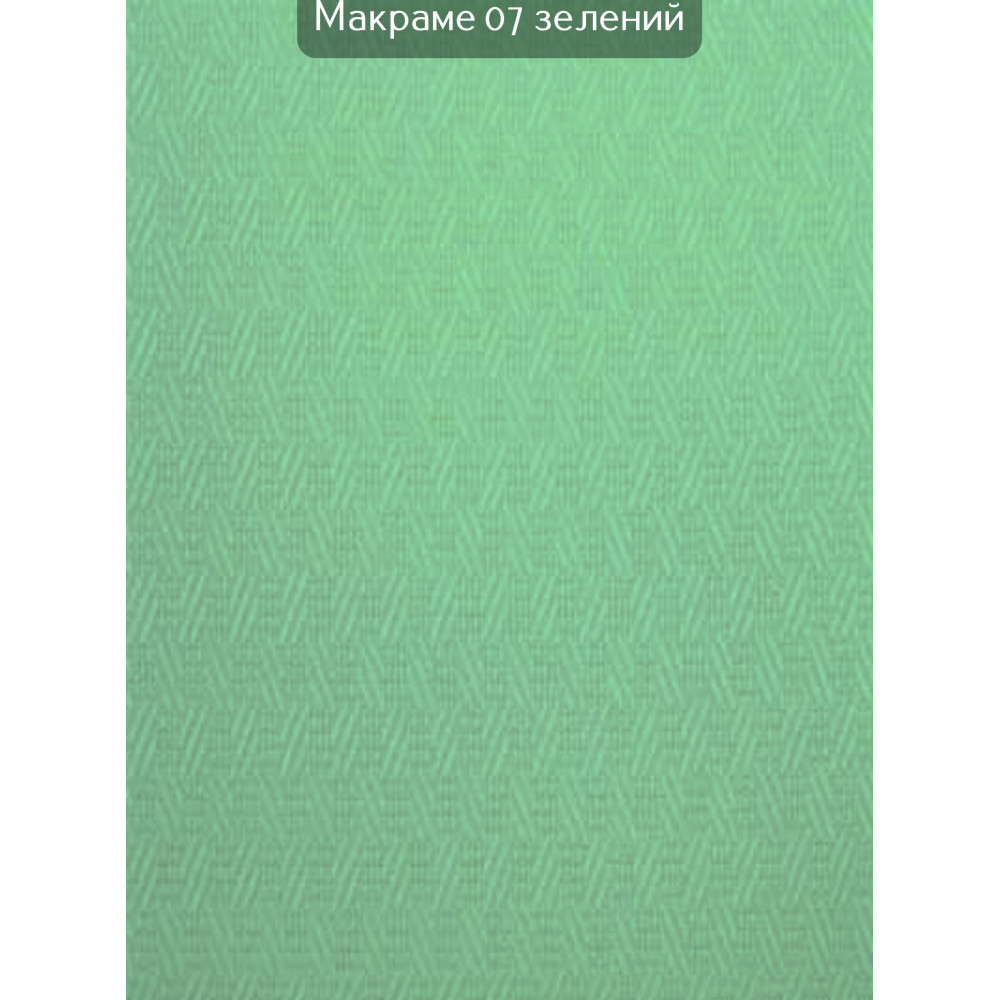 Макраме 07 зелений